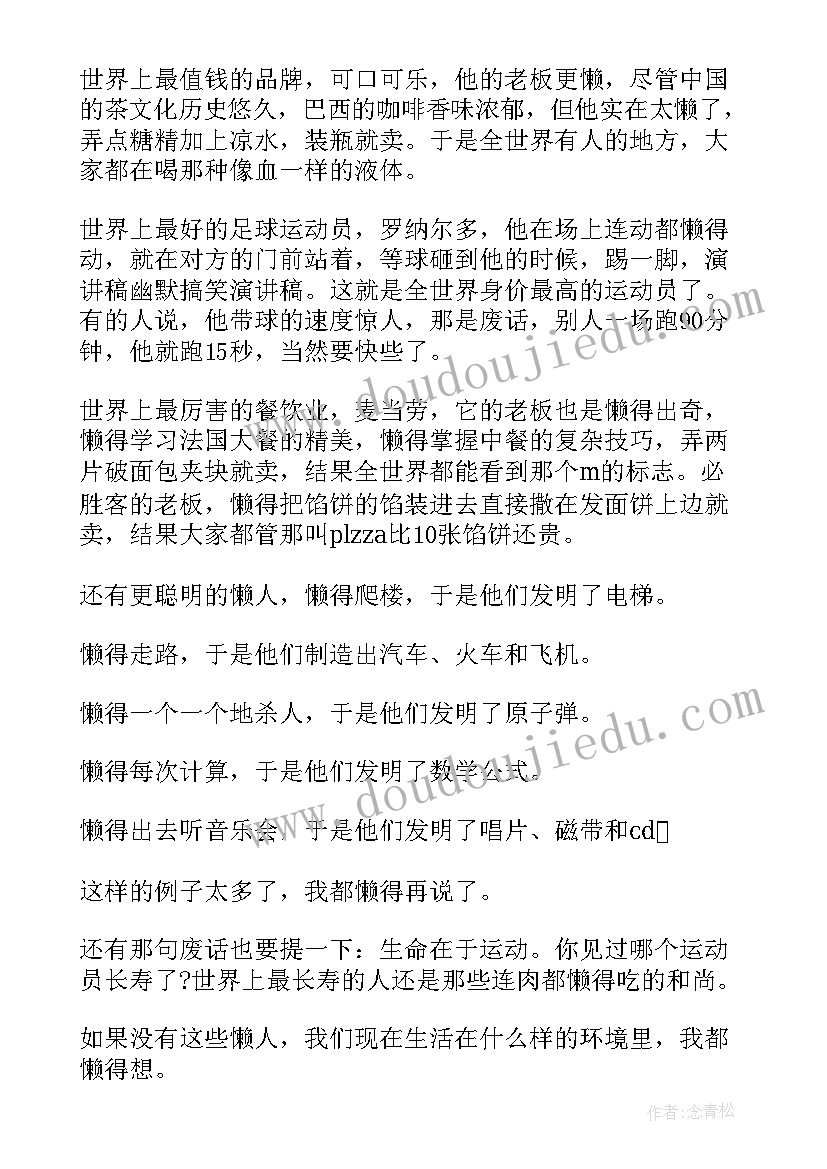 世界上最值钱的品牌，可口可乐，他的老板更懒，尽管中国的茶文化历史悠久，巴西的咖啡香味浓郁，但他实在太懒了，弄点糖精加上凉水，装瓶就卖。于是全世界有人的地方，大家都在喝那种像血一样的液体。

世界上最好的足球运动员，罗纳尔多，他在场上连动都懒得动，就在对方的门前站着，等球砸到他的时候，踢一脚，演讲稿幽默搞笑演讲稿。这就是全世界身价最高的运动员了。有的人说，他带球的速度惊人，那是废话，别人一场跑90分钟，他就跑15秒，当然要快些了。

世界上最厉害的餐饮业，麦当劳，它的老板也是懒得出奇，懒得学习法国大餐的精美，懒得掌握中餐的复杂技巧，弄两片破面包夹块就卖，结果全世界都能看到那个m的标志。必胜客的老板，懒得把馅饼的馅装进去直接撒在发面饼上边就卖，结果大家都管那叫plzza比10张馅饼还贵。

还有更聪明的懒人，懒得爬楼，于是他们发明了电梯。

懒得走路，于是他们制造出汽车、火车和飞机。

懒得一个一个地杀人，于是他们发明了原子弹。

懒得每次计算，于是他们发明了数学公式。

懒得出去听音乐会，于是他们发明了唱片、磁带和cd

这样的例子太多了，我都懒得再说了。

还有那句废话也要提一下：生命在于运动。你见过哪个运动员长寿了?世界上最长寿的人还是那些连肉都懒得吃的和尚。

如果没有这些懒人，我们现在生活在什么样的环境里，我都懒得想。

www.doudoujiedu.com

作者:念青松